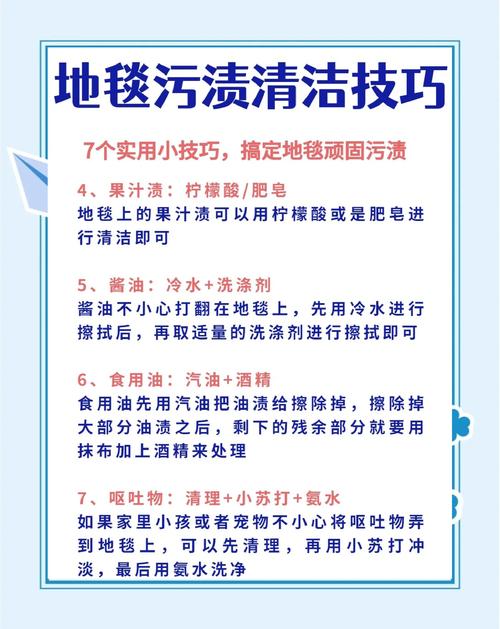 地毯污渍清洁技巧

7个实用小技巧，搞定地毯顽固污渍

4、果汁渍：柠檬酸/肥皂
地毯上的果汁渍可以用柠檬酸或是肥皂进行清洁即可

5、酱油：冷水+洗涤剂
酱油不小心打翻在地毯上，先用冷水进行擦拭后，再取适量的洗涤剂进行擦拭即可

6、食用油：汽油+酒精
食用油先用汽油把油渍给擦除掉，擦除掉大部分油渍之后，剩下的残余部分就要用抹布加上酒精来处理

7、呕吐物：清理+小苏打+氨水
如果家里小孩或者宠物不小心将呕吐物弄到地毯上，可以先清理，再用小苏打冲淡，最后用氨水洗净